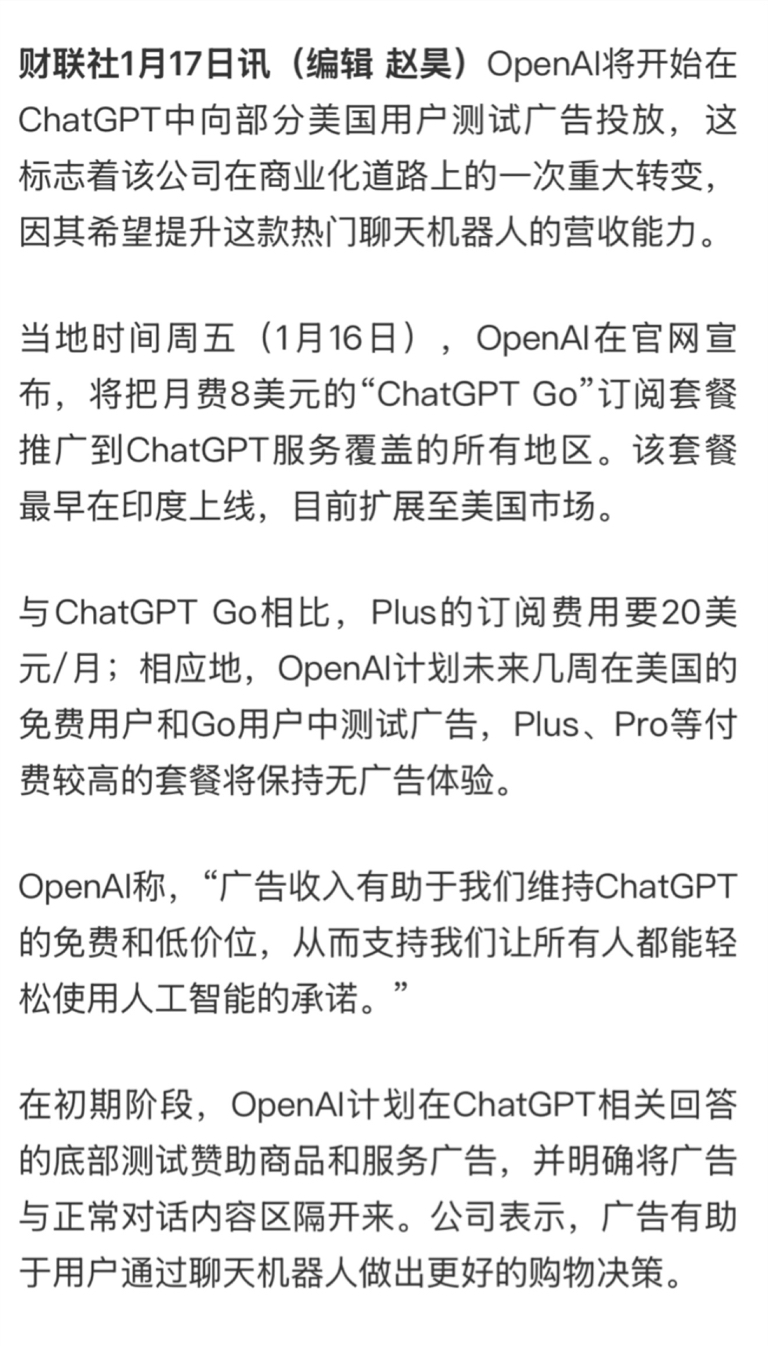 财联社1月17日讯（编辑 赵昊）OpenAI将开始在ChatGPT中向部分美国用户测试广告投放，这标志着该公司在商业化道路上的一次重大转变，因其希望提升这款热门聊天机器人的营收能力。

当地时间周五（1月16日），OpenAI在官网宣布，将把月费8美元的“ChatGPT Go”订阅套餐推广到ChatGPT服务覆盖的所有地区。该套餐最早在印度上线，目前扩展至美国市场。

与ChatGPT Go相比，Plus的订阅费用要20美元/月；相应地，OpenAI计划未来几周在美国的免费用户和Go用户中测试广告，Plus、Pro等付费较高的套餐将保持无广告体验。

OpenAI称，“广告收入有助于我们维持ChatGPT的免费和低价位，从而支持我们让所有人都能轻松使用人工智能的承诺。”

在初期阶段，OpenAI计划在ChatGPT相关回答的底部测试赞助商品和服务广告，并明确将广告与正常对话内容区隔开来。公司表示，广告有助于用户通过聊天机器人做出更好的购物决策。